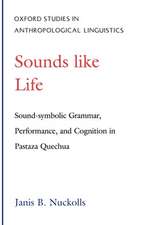 OXFORD STUDIES IN ANTHROPOLOGICAL LINGUISTICS

Sounds like Life

Sound-symbolic Grammar, Performance, and Cognition in Pastaza Quechua

Janis B. Nuckolls